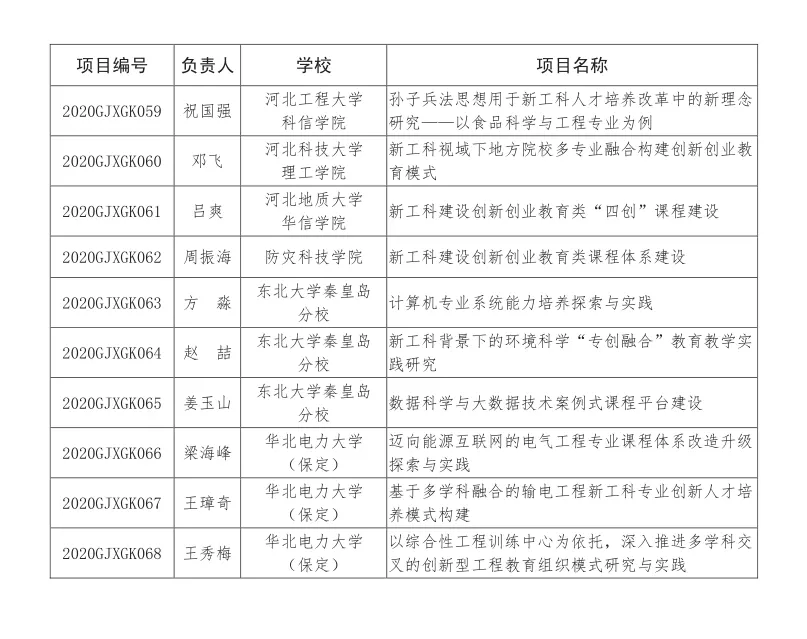 | 项目编号 | 负责人 | 学校 | 项目名称 |
|---|---|---|---|
| 2020GJXGK059 | 祝国强 | 河北工程大学科信学院 | 孙子兵法思想用于新工科人才培养改革中的新理念研究——以食品科学与工程专业为例 |
| 2020GJXGK060 | 邓飞 | 河北科技大学理工学院 | 新工科视域下地方院校多专业融合构建创新创业教育模式 |
| 2020GJXGK061 | 吕爽 | 河北地质大学华信学院 | 新工科建设创新创业教育类“四创”课程建设 |
| 2020GJXGK062 | 周振海 | 防灾科技学院 | 新工科建设创新创业教育类课程体系建设 |
| 2020GJXGK063 | 方 淼 | 东北大学秦皇岛分校 | 计算机专业系统能力培养探索与实践 |
| 2020GJXGK064 | 赵 喆 | 东北大学秦皇岛分校 | 新工科背景下的环境科学“专创融合”教育教学实践研究 |
| 2020GJXGK065 | 姜玉山 | 东北大学秦皇岛分校 | 数据科学与大数据技术案例式课程平台建设 |
| 2020GJXGK066 | 梁海峰 | 华北电力大学（保定） | 迈向能源互联网的电气工程专业课程体系改造升级探索与实践 |
| 2020GJXGK067 | 王璋奇 | 华北电力大学（保定） | 基于多学科融合的输电工程新工科专业创新人才培养模式构建 |
| 2020GJXGK068 | 王秀梅 | 华北电力大学（保定） | 以综合性工程训练中心为依托，深入推进多学科交叉的创新型工程教育组织模式研究与实践 |